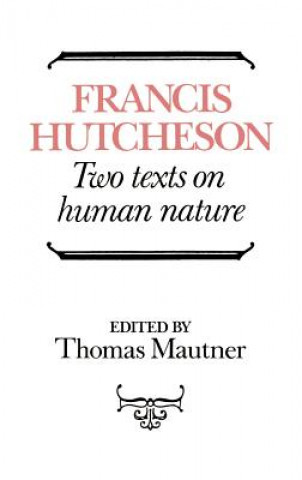 FRANCIS HUTCHESON

Two texts on human nature

EDITED BY
Thomas Mautner